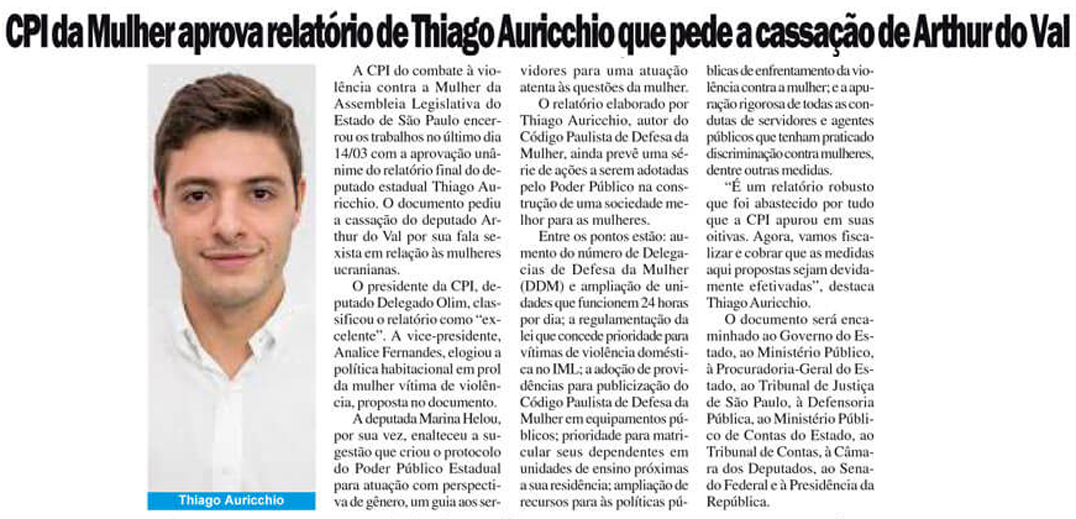 CPI da Mulher aprova relatório de Thiago Auricchio que pede a cassação de Arthur do Val

Thiago Auricchio

A CPI do combate à violência contra a Mulher da Assembleia Legislativa do Estado de São Paulo encerrou os trabalhos no último dia 14/03 com a aprovação unânime do relatório final do deputado estadual Thiago Auricchio. O documento pediu a cassação do deputado Arthur do Val por sua fala sexista em relação às mulheres ucranianas.

O presidente da CPI, deputado Delegado Olim, classificou o relatório como "excelente". A vice-presidente, Analice Fernandes, elogiou a política habitacional em prol da mulher vítima de violência, proposta no documento.

A deputada Marina Helou, por sua vez, enalteceu a sugestão que criou o protocolo do Poder Público Estadual para atuação com perspectiva de gênero, um guia aos servidores para uma atuação atenta às questões da mulher.

O relatório elaborado por Thiago Auricchio, autor do Código Paulista de Defesa da Mulher, ainda prevê uma série de ações a serem adotadas pelo Poder Público na construção de uma sociedade melhor para as mulheres.

Entre os pontos estão: aumento do número de Delegacias de Defesa da Mulher (DDM) e ampliação de unidades que funcionem 24 horas por dia; a regulamentação da lei que concede prioridade para vítimas de violência doméstica no IML; a adoção de providências para publicização do Código Paulista de Defesa da Mulher em equipamentos públicos; prioridade para matricular seus dependentes em unidades de ensino próximas a sua residência; ampliação de recursos para às políticas públicas de enfrentamento da violência contra a mulher; e a apuração rigorosa de todas as condutas de servidores e agentes públicos que tenham praticado discriminação contra mulheres, dentre outras medidas.

"É um relatório robusto que foi abastecido por tudo que a CPI apurou em suas oitivas. Agora, vamos fiscalizar e cobrar que as medidas aqui propostas sejam devidamente efetivadas", destaca Thiago Auricchio.

O documento será encaminhado ao Governo do Estado, ao Ministério Público, à Procuradoria-Geral do Estado, ao Tribunal de Justiça de São Paulo, à Defensoria Pública, ao Ministério Público de Contas do Estado, ao Tribunal de Contas, à Câmara dos Deputados, ao Senado Federal e à Presidência da República.